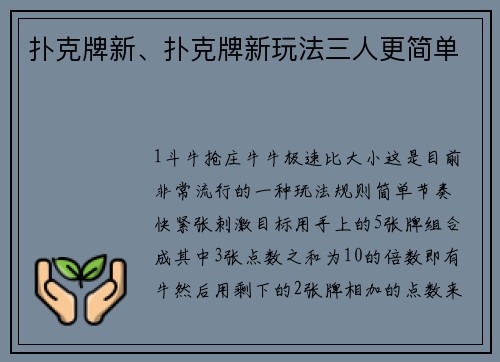 扑克牌新、扑克牌新玩法三人更简单

1斗牛抢庄牛牛极速比大小这是目前非常流行的一种玩法规则简单节奏快紧张刺激目标用手上的5张牌组合成其中3张点数之和为10的倍数即有牛然后用剩下的2张牌相加的点数来